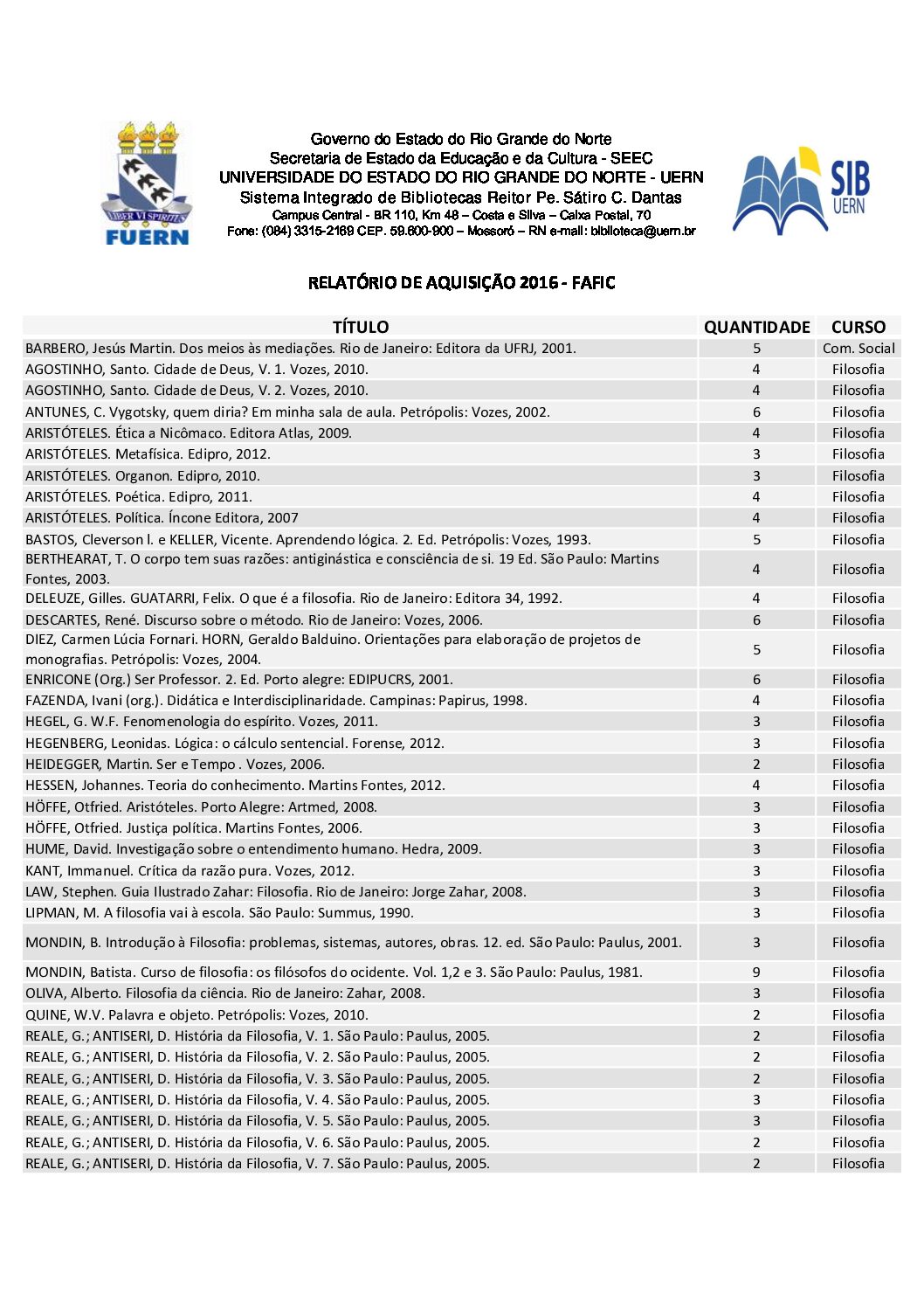 LIBER VI SPIRITUS
FUERN

Governo do Estado do Rio Grande do Norte
Secretaria de Estado da Educação e da Cultura - SEEC
UNIVERSIDADE DO ESTADO DO RIO GRANDE DO NORTE - UERN
Sistema Integrado de Bibliotecas Reitor Pe. Sátiro C. Dantas
Campus Central - BR 110, Km 48 – Costa e Silva – Caixa Postal, 70
Fone: (084) 3315-2169 CEP. 59.600-900 – Mossoró – RN e-mail: biblioteca@uern.br

SIB UERN

RELATÓRIO DE AQUISIÇÃO 2016 - FAFIC

| TÍTULO | QUANTIDADE | CURSO |
|---|---|---|
| BARBERO, Jesús Martin. Dos meios às mediações. Rio de Janeiro: Editora da UFRJ, 2001. | 5 | Com. Social |
| AGOSTINHO, Santo. Cidade de Deus, V. 1. Vozes, 2010. | 4 | Filosofia |
| AGOSTINHO, Santo. Cidade de Deus, V. 2. Vozes, 2010. | 4 | Filosofia |
| ANTUNES, C. Vygotsky, quem diria? Em minha sala de aula. Petrópolis: Vozes, 2002. | 6 | Filosofia |
| ARISTÓTELES. Ética a Nicômaco. Editora Atlas, 2009. | 4 | Filosofia |
| ARISTÓTELES. Metafísica. Edipro, 2012. | 3 | Filosofia |
| ARISTÓTELES. Organon. Edipro, 2010. | 3 | Filosofia |
| ARISTÓTELES. Poética. Edipro, 2011. | 4 | Filosofia |
| ARISTÓTELES. Política. Íncone Editora, 2007 | 4 | Filosofia |
| BASTOS, Cleverson l. e KELLER, Vicente. Aprendendo lógica. 2. Ed. Petrópolis: Vozes, 1993. | 5 | Filosofia |
| BERTHEARAT, T. O corpo tem suas razões: antiginástica e consciência de si. 19 Ed. São Paulo: Martins Fontes, 2003. | 4 | Filosofia |
| DELEUZE, Gilles. GUATARRI, Felix. O que é a filosofia. Rio de Janeiro: Editora 34, 1992. | 4 | Filosofia |
| DESCARTES, René. Discurso sobre o método. Rio de Janeiro: Vozes, 2006. | 6 | Filosofia |
| DIEZ, Carmen Lúcia Fornari. HORN, Geraldo Balduino. Orientações para elaboração de projetos de monografias. Petrópolis: Vozes, 2004. | 5 | Filosofia |
| ENRICONE (Org.) Ser Professor. 2. Ed. Porto alegre: EDIPUCRS, 2001. | 6 | Filosofia |
| FAZENDA, Ivani (org.). Didática e Interdisciplinaridade. Campinas: Papirus, 1998. | 4 | Filosofia |
| HEGEL, G. W.F. Fenomenologia do espírito. Vozes, 2011. | 3 | Filosofia |
| HEGENBERG, Leonidas. Lógica: o cálculo sentencial. Forense, 2012. | 3 | Filosofia |
| HEIDEGGER, Martin. Ser e Tempo . Vozes, 2006. | 2 | Filosofia |
| HESSEN, Johannes. Teoria do conhecimento. Martins Fontes, 2012. | 4 | Filosofia |
| HÖFFE, Otfried. Aristóteles. Porto Alegre: Artmed, 2008. | 3 | Filosofia |
| HÖFFE, Otfried. Justiça política. Martins Fontes, 2006. | 3 | Filosofia |
| HUME, David. Investigação sobre o entendimento humano. Hedra, 2009. | 3 | Filosofia |
| KANT, Immanuel. Crítica da razão pura. Vozes, 2012. | 3 | Filosofia |
| LAW, Stephen. Guia Ilustrado Zahar: Filosofia. Rio de Janeiro: Jorge Zahar, 2008. | 3 | Filosofia |
| LIPMAN, M. A filosofia vai à escola. São Paulo: Summus, 1990. | 3 | Filosofia |
| MONDIN, B. Introdução à Filosofia: problemas, sistemas, autores, obras. 12. ed. São Paulo: Paulus, 2001. | 3 | Filosofia |
| MONDIN, Batista. Curso de filosofia: os filósofos do ocidente. Vol. 1,2 e 3. São Paulo: Paulus, 1981. | 9 | Filosofia |
| OLIVA, Alberto. Filosofia da ciência. Rio de Janeiro: Zahar, 2008. | 3 | Filosofia |
| QUINE, W.V. Palavra e objeto. Petrópolis: Vozes, 2010. | 2 | Filosofia |
| REALE, G.; ANTISERI, D. História da Filosofia, V. 1. São Paulo: Paulus, 2005. | 2 | Filosofia |
| REALE, G.; ANTISERI, D. História da Filosofia, V. 2. São Paulo: Paulus, 2005. | 2 | Filosofia |
| REALE, G.; ANTISERI, D. História da Filosofia, V. 3. São Paulo: Paulus, 2005. | 2 | Filosofia |
| REALE, G.; ANTISERI, D. História da Filosofia, V. 4. São Paulo: Paulus, 2005. | 3 | Filosofia |
| REALE, G.; ANTISERI, D. História da Filosofia, V. 5. São Paulo: Paulus, 2005. | 3 | Filosofia |
| REALE, G.; ANTISERI, D. História da Filosofia, V. 6. São Paulo: Paulus, 2005. | 2 | Filosofia |
| REALE, G.; ANTISERI, D. História da Filosofia, V. 7. São Paulo: Paulus, 2005. | 2 | Filosofia |